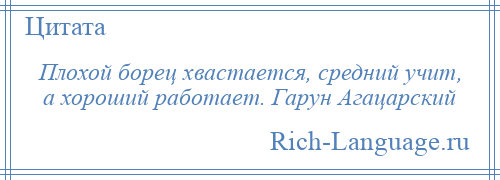 Цитата

Плохой борец хвастается, средний учит, а хороший работает. Гарун Агацарский

Rich-Language.ru